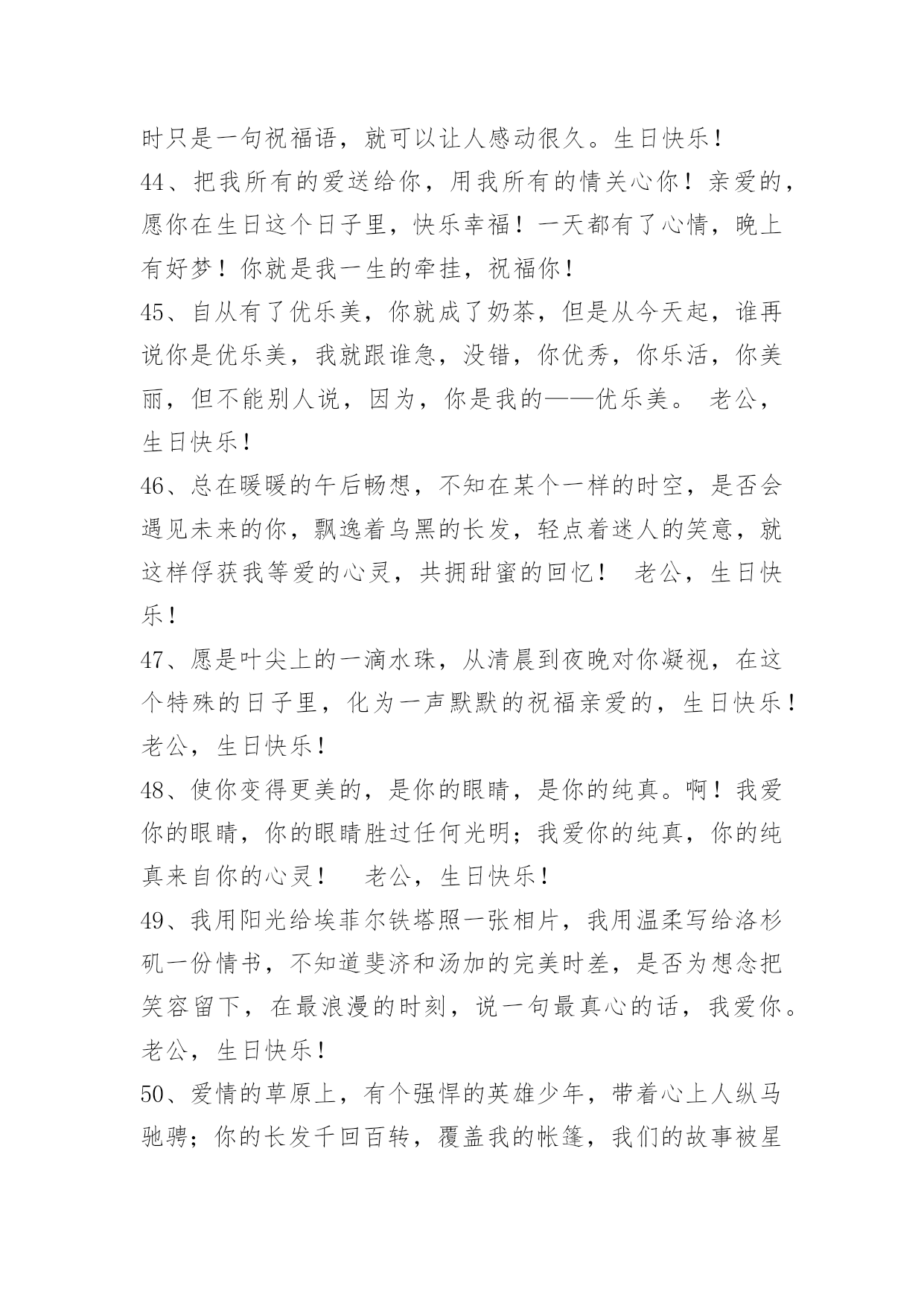 时只是一句祝福语，就可以让人感动很久。生日快乐！

44、把我所有的爱送给你，用我所有的情关心你！亲爱的，愿你在生日这个日子里，快乐幸福！一天都有了心情，晚上有好梦！你就是我一生的牵挂，祝福你！

45、自从有了优乐美，你就成了奶茶，但是从今天起，谁再说你是优乐美，我就跟谁急，没错，你优秀，你乐活，你美丽，但不能别人说，因为，你是我的——优乐美。 老公，生日快乐！

46、总在暖暖的午后畅想，不知在某个一样的时空，是否会遇见未来的你，飘逸着乌黑的长发，轻点着迷人的笑意，就这样俘获我等爱的心灵，共拥甜蜜的回忆！ 老公，生日快乐！

47、愿是叶尖上的一滴水珠，从清晨到夜晚对你凝视，在这个特殊的日子里，化为一声默默的祝福亲爱的，生日快乐！老公，生日快乐！

48、使你变得更美的，是你的眼睛，是你的纯真。啊！我爱你的眼睛，你的眼睛胜过任何光明；我爱你的纯真，你的纯真来自你的心灵！ 老公，生日快乐！

49、我用阳光给埃菲尔铁塔照一张相片，我用温柔写给洛杉矶一份情书，不知道斐济和汤加的完美时差，是否为想念把笑容留下，在最浪漫的时刻，说一句最真心的话，我爱你。老公，生日快乐！

50、爱情的草原上，有个强悍的英雄少年，带着心上人纵马驰骋；你的长发千回百转，覆盖我的帐篷，我们的故事被星